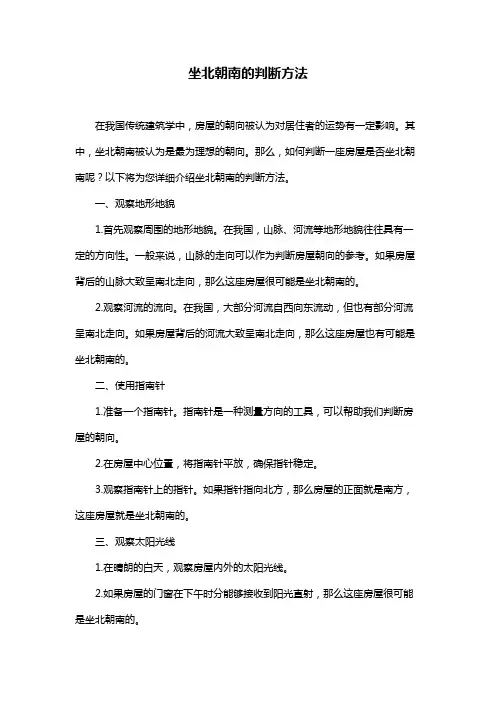 坐北朝南的判断方法

在我国传统建筑学中，房屋的朝向被认为对居住者的运势有一定影响。其中，坐北朝南被认为是最为理想的朝向。那么，如何判断一座房屋是否坐北朝南呢？以下将为您详细介绍坐北朝南的判断方法。

一、观察地形地貌

1.首先观察周围的地形地貌。在我国，山脉、河流等地形地貌往往具有一定的方向性。一般来说，山脉的走向可以作为判断房屋朝向的参考。如果房屋背后的山脉大致呈南北走向，那么这座房屋很可能是坐北朝南的。

2.观察河流的流向。在我国，大部分河流自西向东流动，但也有部分河流呈南北走向。如果房屋背后的河流大致呈南北走向，那么这座房屋也有可能是坐北朝南的。

二、使用指南针

1.准备一个指南针。指南针是一种测量方向的工具，可以帮助我们判断房屋的朝向。

2.在房屋中心位置，将指南针平放，确保指针稳定。

3.观察指南针上的指针。如果指针指向北方，那么房屋的正面就是南方，这座房屋就是坐北朝南的。

三、观察太阳光线

1.在晴朗的白天，观察房屋内外的太阳光线。

2.如果房屋的门窗在下午时分能够接收到阳光直射，那么这座房屋很可能是坐北朝南的。